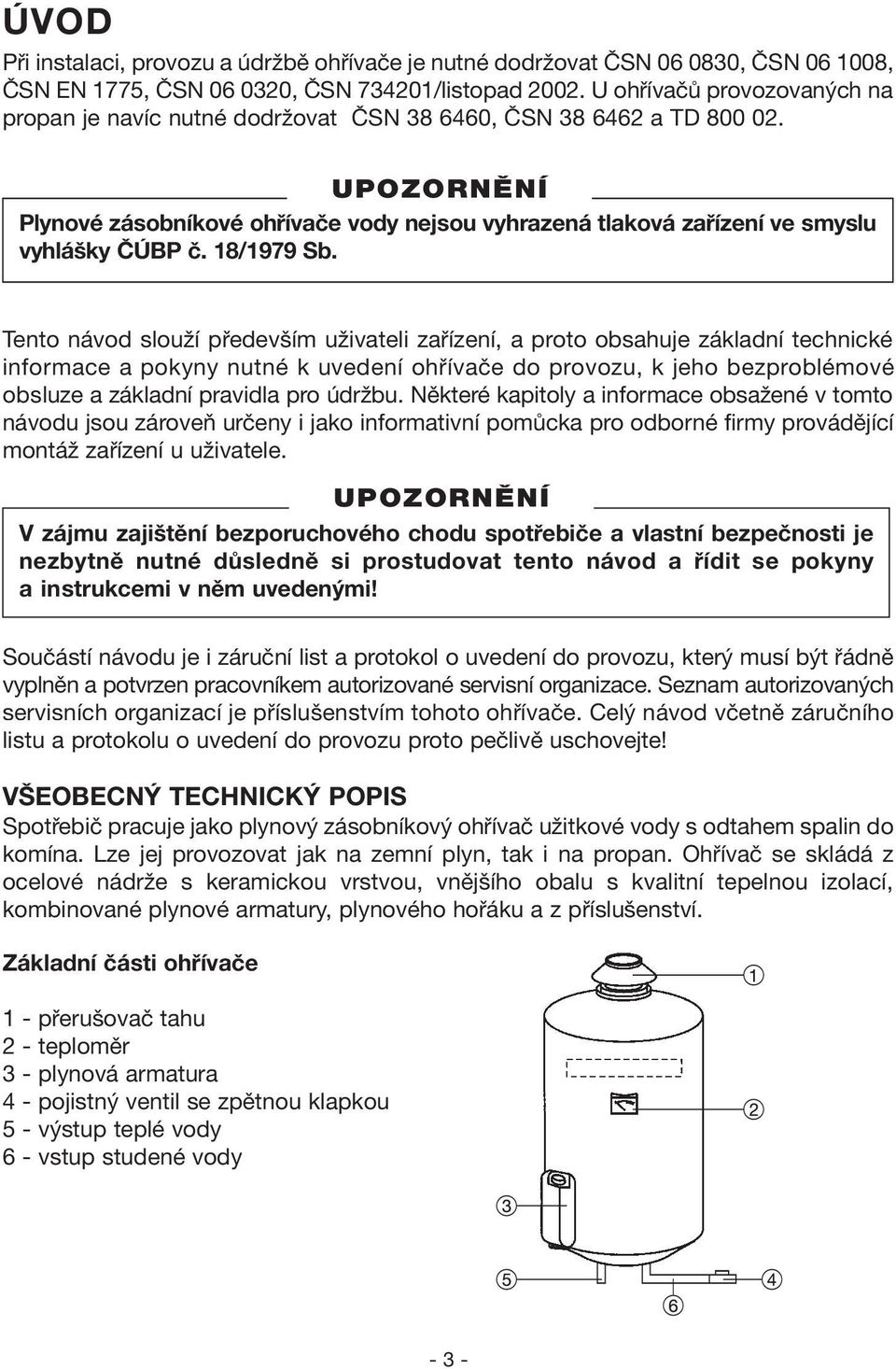 ÚVOD

Při instalaci, provozu a údržbě ohřívače je nutné dodržovat ČSN 06 0830, ČSN 06 1008, ČSN EN 1775, ČSN 06 0320, ČSN 734201/listopad 2002. U ohřívačů provozovaných na propan je navíc nutné dodržovat ČSN 38 6460, ČSN 38 6462 a TD 800 02.

UPOZORNĚNÍ

Plynové zásobníkové ohřívače vody nejsou vyhrazená tlaková zařízení ve smyslu vyhlášky ČÚBP č. 18/1979 Sb.

Tento návod slouží především uživateli zařízení, a proto obsahuje základní technické informace a pokyny nutné k uvedení ohřívače do provozu, k jeho bezproblémové obsluze a základní pravidla pro údržbu. Některé kapitoly a informace obsažené v tomto návodu jsou zároveň určeny i jako informativní pomůcka pro odborné firmy provádějící montáž zařízení u uživatele.

UPOZORNĚNÍ

V zájmu zajištění bezporuchového chodu spotřebiče a vlastní bezpečnosti je nezbytně nutné důsledně si prostudovat tento návod a řídit se pokyny a instrukcemi v něm uvedenými!

Součástí návodu je i záruční list a protokol o uvedení do provozu, který musí být řádně vyplněn a potvrzen pracovníkem autorizované servisní organizace. Seznam autorizovaných servisních organizací je příslušenstvím tohoto ohřívače. Celý návod včetně záručního listu a protokolu o uvedení do provozu proto pečlivě uschovejte!

VŠEOBECNÝ TECHNICKÝ POPIS

Spotřebič pracuje jako plynový zásobníkový ohřívač užitkové vody s odtahem spalin do komína. Lze jej provozovat jak na zemní plyn, tak i na propan. Ohřívač se skládá z ocelové nádrže s keramickou vrstvou, vnějšího obalu s kvalitní tepelnou izolací, kombinované plynové armatury, plynového hořáku a z příslušenství.

Základní části ohřívače

1 - přerušovač tahu
2 - teploměr
3 - plynová armatura
4 - pojistný ventil se zpětnou klapkou
5 - výstup teplé vody
6 - vstup studené vody

1
2
3
5
4
6

- 3 -